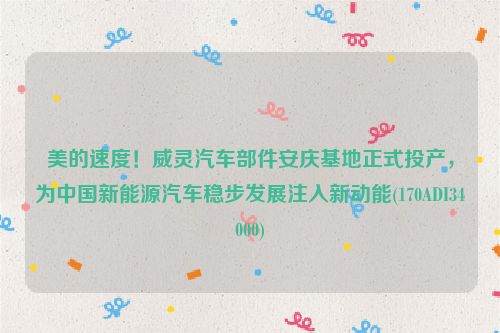 美的速度！威灵汽车部件安庆基地正式投产，为中国新能源汽车稳步发展注入新动能(170ADI34000)